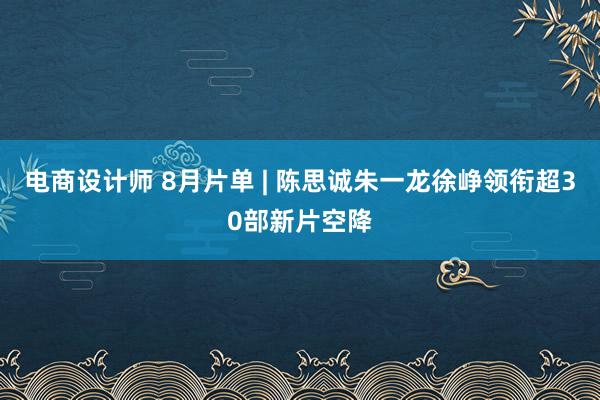 电商设计师 8月片单 | 陈思诚朱一龙徐峥领衔超30部新片空降